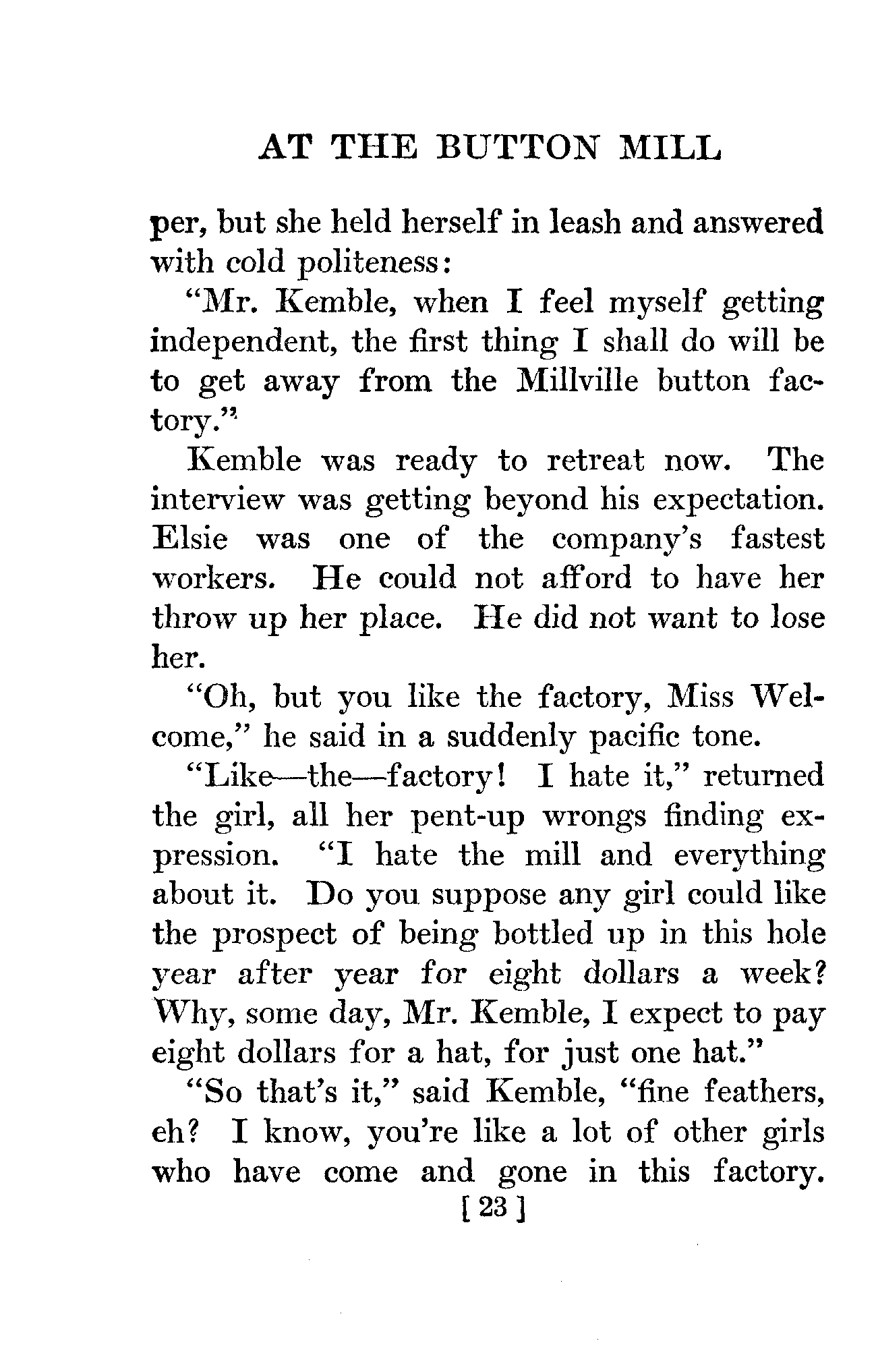 AT THE BUTTON MILL

per, but she held herself in leash and answered with cold politeness:

"Mr. Kemble, when I feel myself getting independent, the first thing I shall do will be to get away from the Millville button factory."

Kemble was ready to retreat now. The interview was getting beyond his expectation. Elsie was one of the company's fastest workers. He could not afford to have her throw up her place. He did not want to lose her.

"Oh, but you like the factory, Miss Welcome," he said in a suddenly pacific tone.

"Like—the—factory! I hate it," returned the girl, all her pent-up wrongs finding expression. "I hate the mill and everything about it. Do you suppose any girl could like the prospect of being bottled up in this hole year after year for eight dollars a week? Why, some day, Mr. Kemble, I expect to pay eight dollars for a hat, for just one hat."

"So that's it," said Kemble, "fine feathers, eh? I know, you're like a lot of other girls who have come and gone in this factory.

[ 23 ]